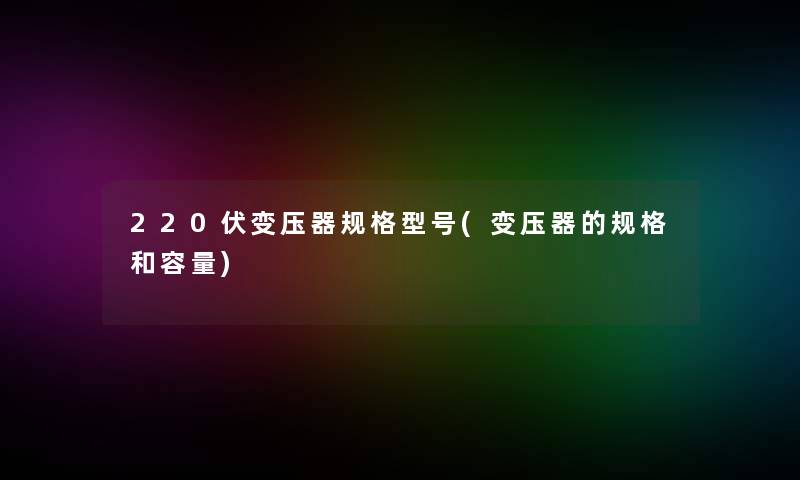 220伏变压器规格型号(变压器的规格和容量)